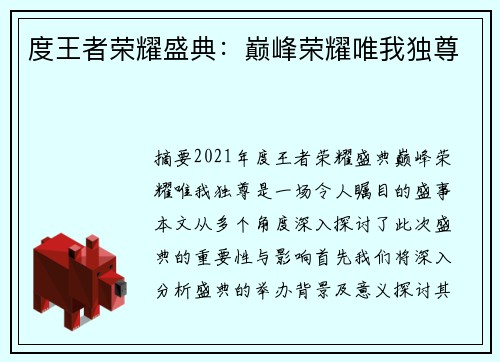 度王者荣耀盛典：巅峰荣耀唯我独尊

摘要2021年度王者荣耀盛典巅峰荣耀唯我独尊是一场令人瞩目的盛事本文从多个角度深入探讨了此次盛典的重要性与影响首先我们将深入分析盛典的举办背景及意义探讨其